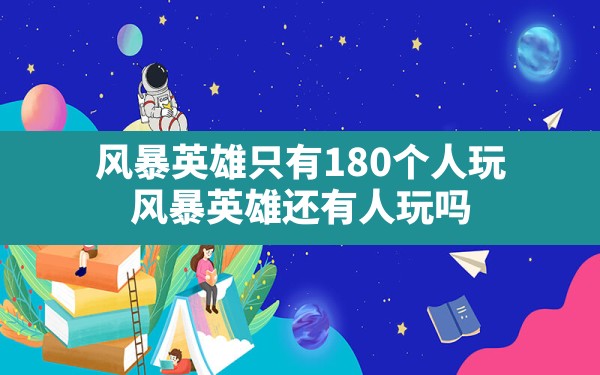 风暴英雄只有180个人玩
风暴英雄还有人玩吗